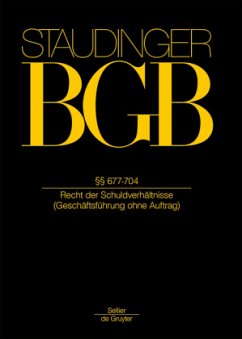 STAUDINGER

BGB

§§ 677-704

Recht der Schuldverhältnisse
(Geschäftsführung ohne Auftrag)

Sellier
de Gruyter